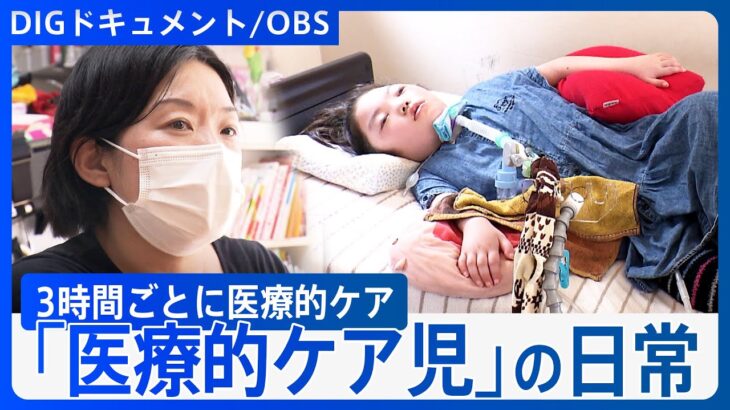 DIGドキュメント/OBS

3時間ごとに医療的ケア

「医療的ケア児」の日常